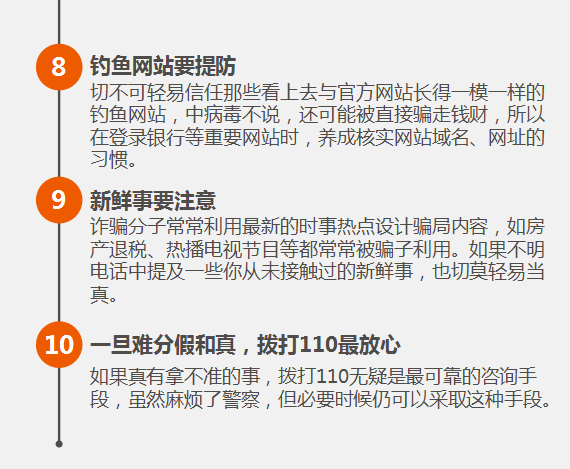 8

钓鱼网站要提防

切不可轻易信任那些看上去与官方网站长得一模一样的钓鱼网站，中病毒不说，还可能被直接骗走钱财，所以在登录银行等重要网站时，养成核实网站域名、网址的习惯。

9

新鲜事要注意

诈骗分子常常利用最新的时事热点设计骗局内容，如房产退税、热播电视节目等都常常被骗子利用。如果不明电话中提及一些你从未接触过的新鲜事，也切莫轻易当真。

10

一旦难分假和真，拨打110最放心

如果真有拿不准的事，拨打110无疑是最可靠的咨询手段，虽然麻烦了警察，但必要时候仍可以采取这种手段。